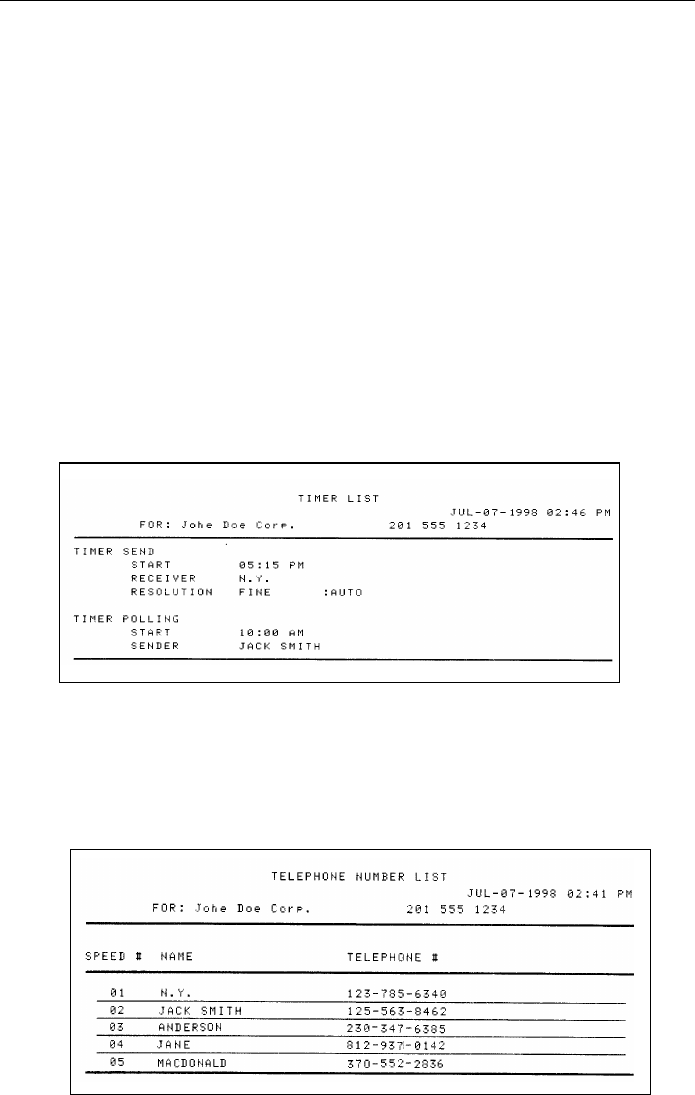 TIMER LIST
JUL-07-1998 02:46 PM
FOR: Johe Doe Corp. 201 555 1234

TIMER SEND
START 05:15 PM
RECEIVER N.Y.
RESOLUTION FINE :AUTO

TIMER POLLING
START 10:00 AM
SENDER JACK SMITH

TELEPHONE NUMBER LIST
JUL-07-1998 02:41 PM
FOR: Johe Doe Corp. 201 555 1234

| SPEED # | NAME | TELEPHONE # |
|---|---|---|
| 01 | N.Y. | 123-785-6340 |
| 02 | JACK SMITH | 125-563-8462 |
| 03 | ANDERSON | 230-347-6385 |
| 04 | JANE | 812-937-0142 |
| 05 | MACDONALD | 370-552-2836 |